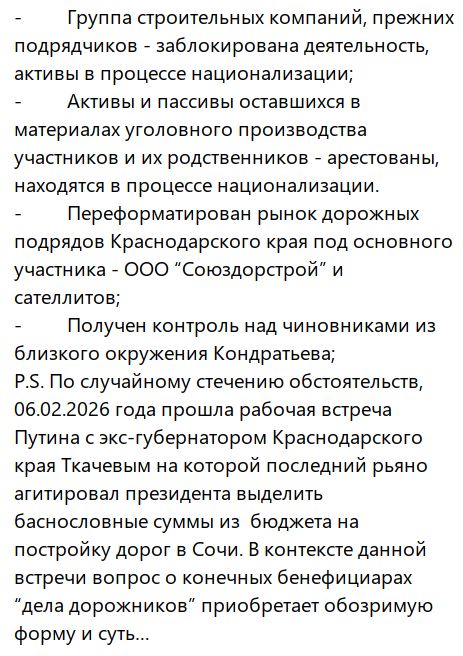 - Группа строительных компаний, прежних подрядчиков - заблокирована деятельность, активы в процессе национализации;
- Активы и пассивы оставшихся в материалах уголовного производства участников и их родственников - арестованы, находятся в процессе национализации.
- Переформатирован рынок дорожных подрядов Краснодарского края под основного участника - ООО “Союздорстрой” и сателлитов;
- Получен контроль над чиновниками из близкого окружения Кондратьева;
P.S. По случайному стечению обстоятельств, 06.02.2026 года прошла рабочая встреча Путина с экс-губернатором Краснодарского края Ткачевым на которой последний рьяно агитировал президента выделить баснословные суммы из бюджета на постройку дорог в Сочи. В контексте данной встречи вопрос о конечных бенефициарах “дела дорожников” приобретает обозримую форму и суть...